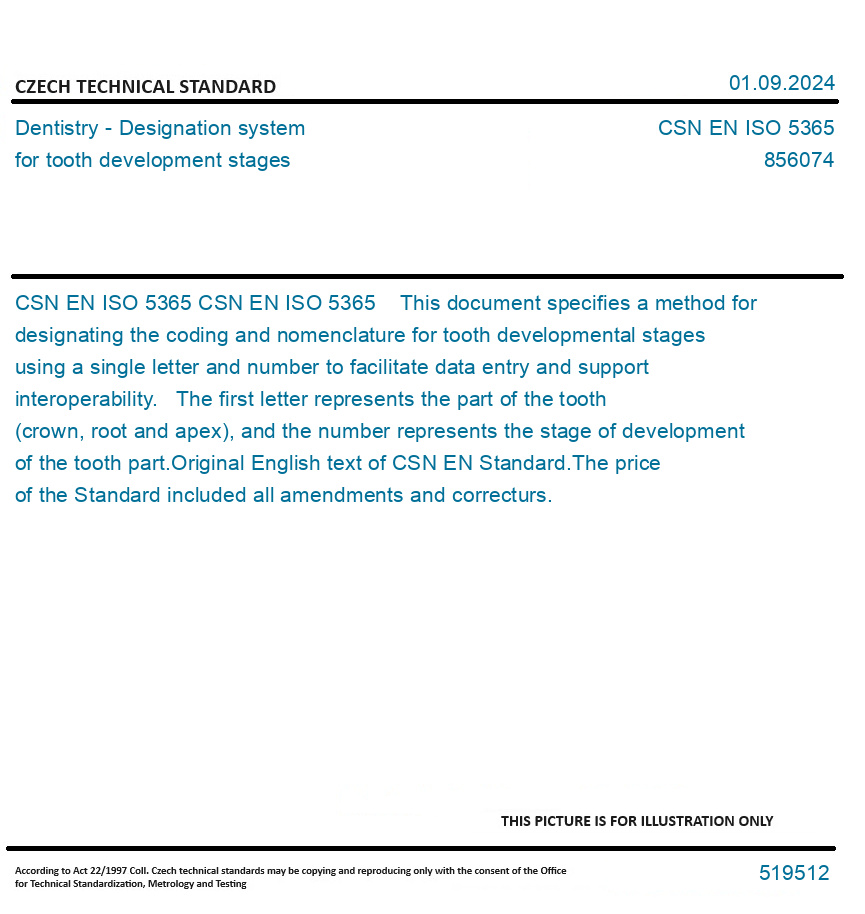 CZECH TECHNICAL STANDARD

01.09.2024

Dentistry - Designation system for tooth development stages

CSN EN ISO 5365
856074

CSN EN ISO 5365 CSN EN ISO 5365 This document specifies a method for designating the coding and nomenclature for tooth developmental stages using a single letter and number to facilitate data entry and support interoperability. The first letter represents the part of the tooth (crown, root and apex), and the number represents the stage of development of the tooth part.Original English text of CSN EN Standard.The price of the Standard included all amendments and correcturs.

THIS PICTURE IS FOR ILLUSTRATION ONLY

According to Act 22/1997 Coll. Czech technical standards may be copying and reproducing only with the consent of the Office for Technical Standardization, Metrology and Testing

519512